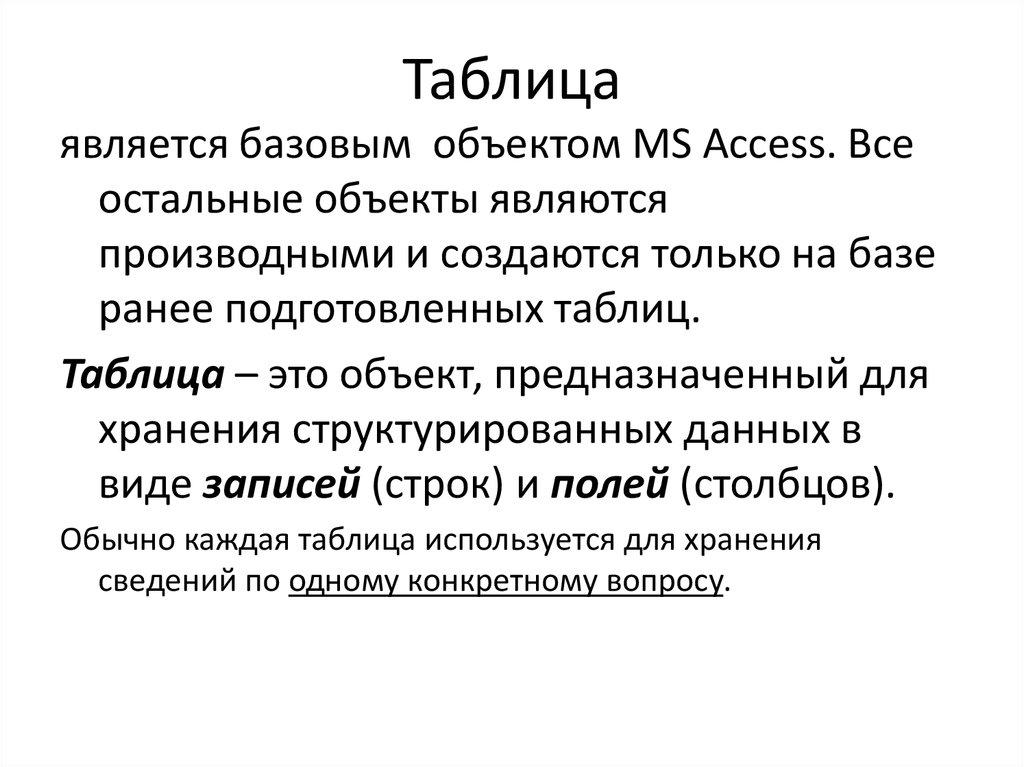 Таблица

является базовым объектом MS Access. Все остальные объекты являются производными и создаются только на базе ранее подготовленных таблиц.

Таблица – это объект, предназначенный для хранения структурированных данных в виде записей (строк) и полей (столбцов).

Обычно каждая таблица используется для хранения сведений по одному конкретному вопросу.